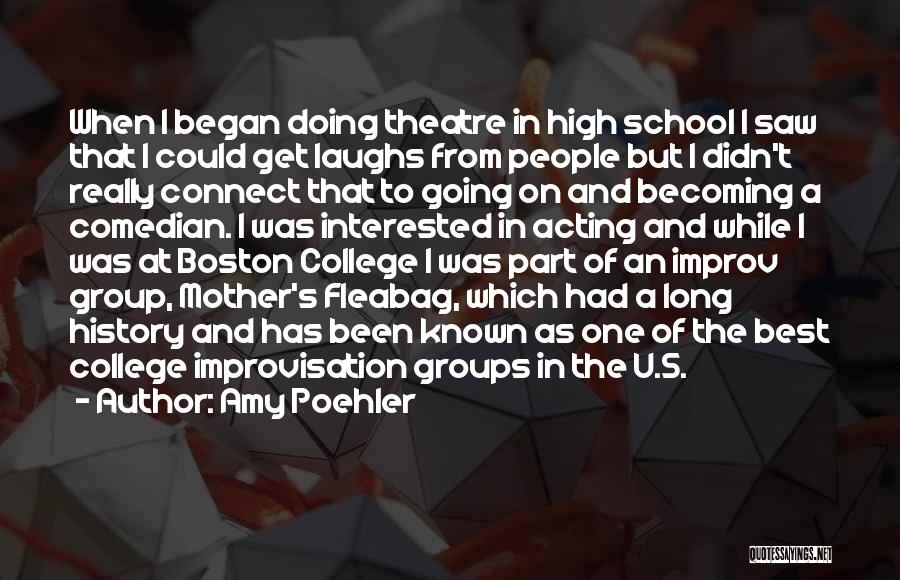 When I began doing theatre in high school I saw that I could get laughs from people but I didn't really connect that to going on and becoming a comedian. I was interested in acting and while I was at Boston College I was part of an improv group, Mother's Fleabag, which had a long history and has been known as one of the best college improvisation groups in the U.S.

- Author: Amy Poehler

QUOTESSAYINGS.NET